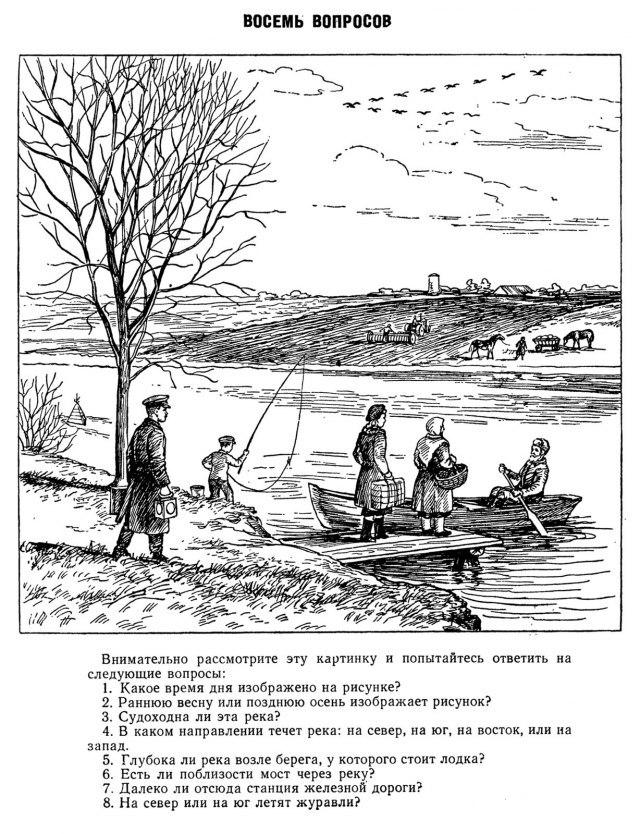 ВОСЕМЬ ВОПРОСОВ

Внимательно рассмотрите эту картинку и попытайтесь ответить на следующие вопросы:
1. Какое время дня изображено на рисунке?
2. Раннюю весну или позднюю осень изображает рисунок?
3. Судоходна ли эта река?
4. В каком направлении течет река: на север, на юг, на восток, или на запад.
5. Глубока ли река возле берега, у которого стоит лодка?
6. Есть ли поблизости мост через реку?
7. Далеко ли отсюда станция железной дороги?
8. На север или на юг летят журавли?